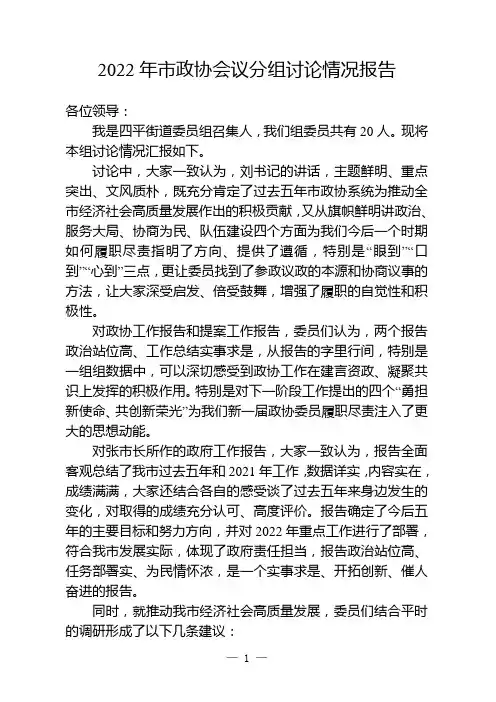 2022 年市政协会议分组讨论情况报告

各位领导：

我是四平街道委员组召集人，我们组委员共有 20 人。现将本组讨论情况汇报如下。

讨论中，大家一致认为，刘书记的讲话，主题鲜明、重点突出、文风质朴，既充分肯定了过去五年市政协系统为推动全市经济社会高质量发展作出的积极贡献，又从旗帜鲜明讲政治、服务大局、协商为民、队伍建设四个方面为我们今后一个时期如何履职尽责指明了方向、提供了遵循，特别是“眼到”“口到”“心到”三点，更让委员找到了参政议政的本源和协商议事的方法，让大家深受启发、倍受鼓舞，增强了履职的自觉性和积极性。

对政协工作报告和提案工作报告，委员们认为，两个报告政治站位高、工作总结实事求是，从报告的字里行间，特别是一组组数据中，可以深切感受到政协工作在建言资政、凝聚共识上发挥的积极作用。特别是对下一阶段工作提出的四个“勇担新使命、共创新荣光”为我们新一届政协委员履职尽责注入了更大的思想动能。

对张市长所作的政府工作报告，大家一致认为，报告全面客观总结了我市过去五年和 2021 年工作，数据详实，内容实在，成绩满满，大家还结合各自的感受谈了过去五年来身边发生的变化，对取得的成绩充分认可、高度评价。报告确定了今后五年的主要目标和努力方向，并对 2022 年重点工作进行了部署，符合我市发展实际，体现了政府责任担当，报告政治站位高、任务部署实、为民情怀浓，是一个实事求是、开拓创新、催人奋进的报告。

同时，就推动我市经济社会高质量发展，委员们结合平时的调研形成了以下几条建议：

— 1 —